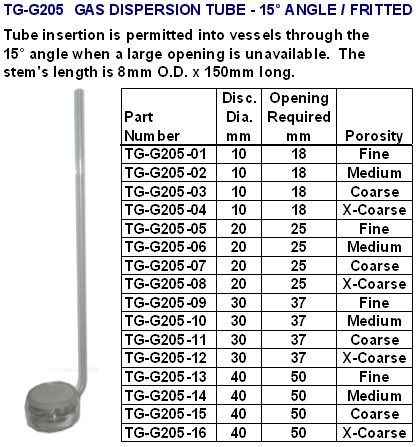 TG-G205 GAS DISPERSION TUBE - 15° ANGLE / FRITTED

Tube insertion is permitted into vessels through the 15° angle when a large opening is unavailable. The stem's length is 8mm O.D. x 150mm long.

| Part Number | Disc. Dia. mm | Opening Required mm | Porosity |
|---|---|---|---|
| TG-G205-01 | 10 | 18 | Fine |
| TG-G205-02 | 10 | 18 | Medium |
| TG-G205-03 | 10 | 18 | Coarse |
| TG-G205-04 | 10 | 18 | X-Coarse |
| TG-G205-05 | 20 | 25 | Fine |
| TG-G205-06 | 20 | 25 | Medium |
| TG-G205-07 | 20 | 25 | Coarse |
| TG-G205-08 | 20 | 25 | X-Coarse |
| TG-G205-09 | 30 | 37 | Fine |
| TG-G205-10 | 30 | 37 | Medium |
| TG-G205-11 | 30 | 37 | Coarse |
| TG-G205-12 | 30 | 37 | X-Coarse |
| TG-G205-13 | 40 | 50 | Fine |
| TG-G205-14 | 40 | 50 | Medium |
| TG-G205-15 | 40 | 50 | Coarse |
| TG-G205-16 | 40 | 50 | X-Coarse |